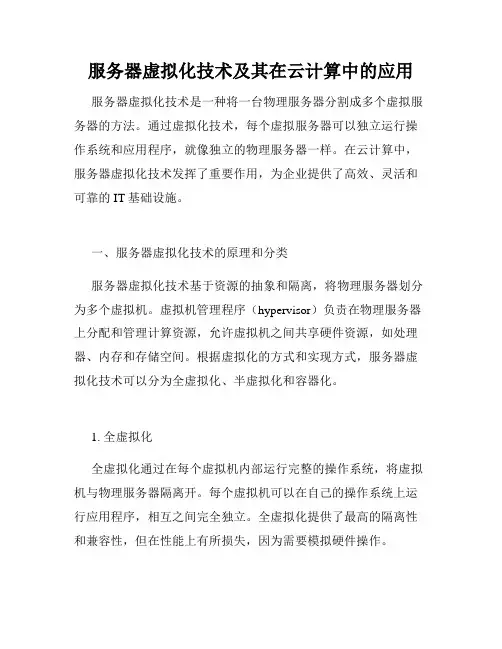 服务器虚拟化技术及其在云计算中的应用

服务器虚拟化技术是一种将一台物理服务器分割成多个虚拟服务器的方法。通过虚拟化技术，每个虚拟服务器可以独立运行操作系统和应用程序，就像独立的物理服务器一样。在云计算中，服务器虚拟化技术发挥了重要作用，为企业提供了高效、灵活和可靠的 IT 基础设施。

一、服务器虚拟化技术的原理和分类

服务器虚拟化技术基于资源的抽象和隔离，将物理服务器划分为多个虚拟机。虚拟机管理程序（hypervisor）负责在物理服务器上分配和管理计算资源，允许虚拟机之间共享硬件资源，如处理器、内存和存储空间。根据虚拟化的方式和实现方式，服务器虚拟化技术可以分为全虚拟化、半虚拟化和容器化。

1. 全虚拟化

全虚拟化通过在每个虚拟机内部运行完整的操作系统，将虚拟机与物理服务器隔离开。每个虚拟机可以在自己的操作系统上运行应用程序，相互之间完全独立。全虚拟化提供了最高的隔离性和兼容性，但在性能上有所损失，因为需要模拟硬件操作。